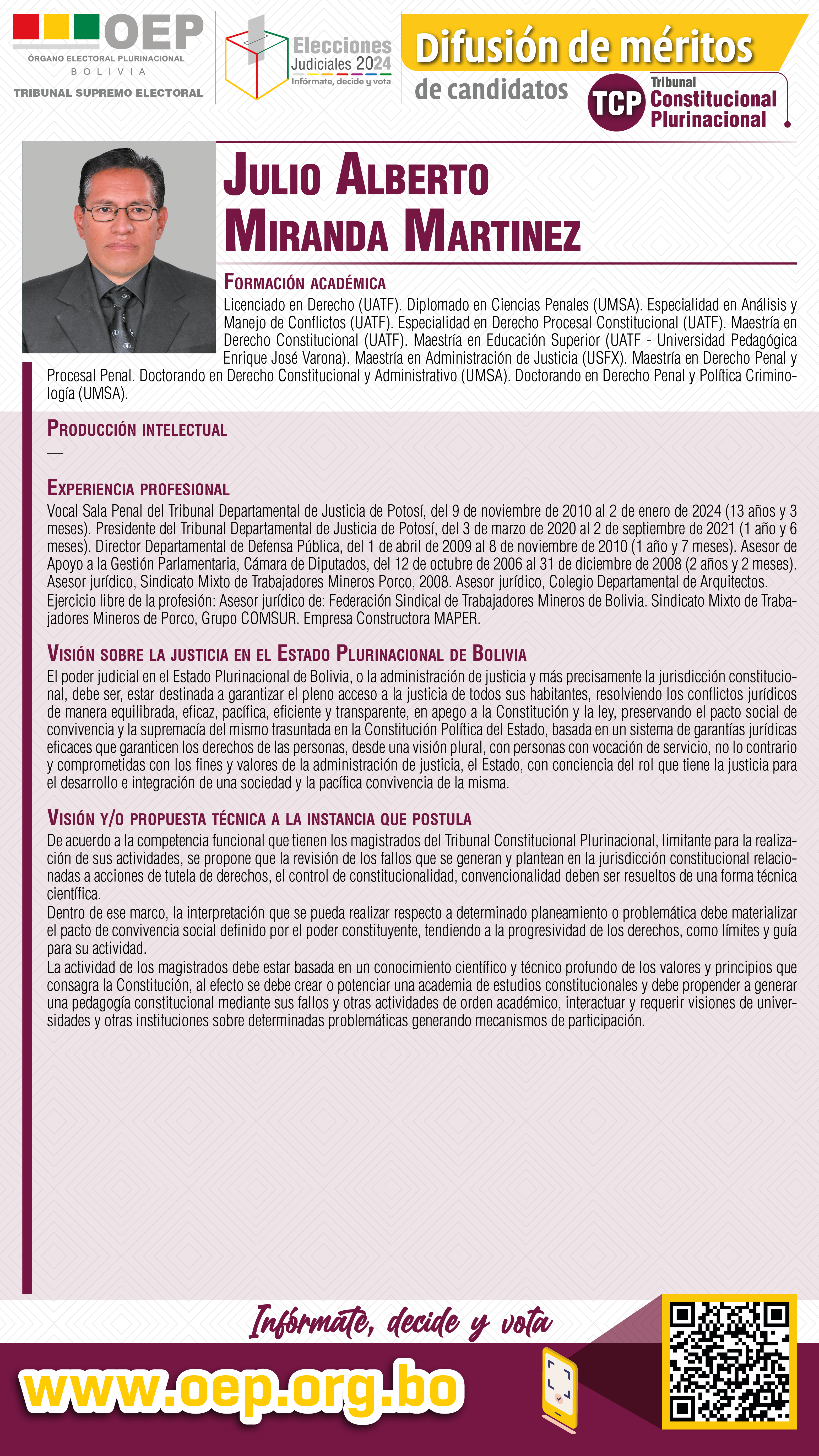 OEP
ÓRGANO ELECTORAL PLURINACIONAL
BOLIVIA
TRIBUNAL SUPREMO ELECTORAL

Elecciones Judiciales 2024
Infórmate, decide y vota

Difusión de méritos de candidatos

TCP Tribunal Constitucional Plurinacional

JULIO ALBERTO MIRANDA MARTINEZ

FORMACIÓN ACADÉMICA
Licenciado en Derecho (UATF). Diplomado en Ciencias Penales (UMSA). Especialidad en Análisis y Manejo de Conflictos (UATF). Especialidad en Derecho Procesal Constitucional (UATF). Maestría en Derecho Constitucional (UATF). Maestría en Educación Superior (UATF - Universidad Pedagógica Enrique José Varona). Maestría en Administración de Justicia (USFX). Maestría en Derecho Penal y Procesal Penal. Doctorando en Derecho Constitucional y Administrativo (UMSA). Doctorando en Derecho Penal y Política Criminología (UMSA).

PRODUCCIÓN INTELECTUAL
—

EXPERIENCIA PROFESIONAL
Vocal Sala Penal del Tribunal Departamental de Justicia de Potosí, del 9 de noviembre de 2010 al 2 de enero de 2024 (13 años y 3 meses). Presidente del Tribunal Departamental de Justicia de Potosí, del 3 de marzo de 2020 al 2 de septiembre de 2021 (1 año y 6 meses). Director Departamental de Defensa Pública, del 1 de abril de 2009 al 8 de noviembre de 2010 (1 año y 7 meses). Asesor de Apoyo a la Gestión Parlamentaria, Cámara de Diputados, del 12 de octubre de 2006 al 31 de diciembre de 2008 (2 años y 2 meses). Asesor jurídico, Sindicato Mixto de Trabajadores Mineros Porco, 2008. Asesor jurídico, Colegio Departamental de Arquitectos.
Ejercicio libre de la profesión: Asesor jurídico de: Federación Sindical de Trabajadores Mineros de Bolivia. Sindicato Mixto de Trabajadores Mineros de Porco, Grupo COMSUR. Empresa Constructora MAPER.

VISIÓN SOBRE LA JUSTICIA EN EL ESTADO PLURINACIONAL DE BOLIVIA
El poder judicial en el Estado Plurinacional de Bolivia, o la administración de justicia y más precisamente la jurisdicción constitucional, debe ser, estar destinada a garantizar el pleno acceso a la justicia de todos sus habitantes, resolviendo los conflictos jurídicos de manera equilibrada, eficaz, pacífica, eficiente y transparente, en apego a la Constitución y la ley, preservando el pacto social de convivencia y la supremacía del mismo trasuntada en la Constitución Política del Estado, basada en un sistema de garantías jurídicas eficaces que garanticen los derechos de las personas, desde una visión plural, con personas con vocación de servicio, no lo contrario y comprometidas con los fines y valores de la administración de justicia, el Estado, con conciencia del rol que tiene la justicia para el desarrollo e integración de una sociedad y la pacífica convivencia de la misma.

VISIÓN Y/O PROPUESTA TÉCNICA A LA INSTANCIA QUE POSTULA
De acuerdo a la competencia funcional que tienen los magistrados del Tribunal Constitucional Plurinacional, limitante para la realización de sus actividades, se propone que la revisión de los fallos que se generan y plantean en la jurisdicción constitucional relacionadas a acciones de tutela de derechos, el control de constitucionalidad, convencionalidad deben ser resueltos de una forma técnica científica.
Dentro de ese marco, la interpretación que se pueda realizar respecto a determinado planeamiento o problemática debe materializar el pacto de convivencia social definido por el poder constituyente, tendiendo a la progresividad de los derechos, como límites y guía para su actividad.
La actividad de los magistrados debe estar basada en un conocimiento científico y técnico profundo de los valores y principios que consagra la Constitución, al efecto se debe crear o potenciar una academia de estudios constitucionales y debe propender a generar una pedagogía constitucional mediante sus fallos y otras actividades de orden académico, interactuar y requerir visiones de universidades y otras instituciones sobre determinadas problemáticas generando mecanismos de participación.

Infórmate, decide y vota
www.oep.org.bo